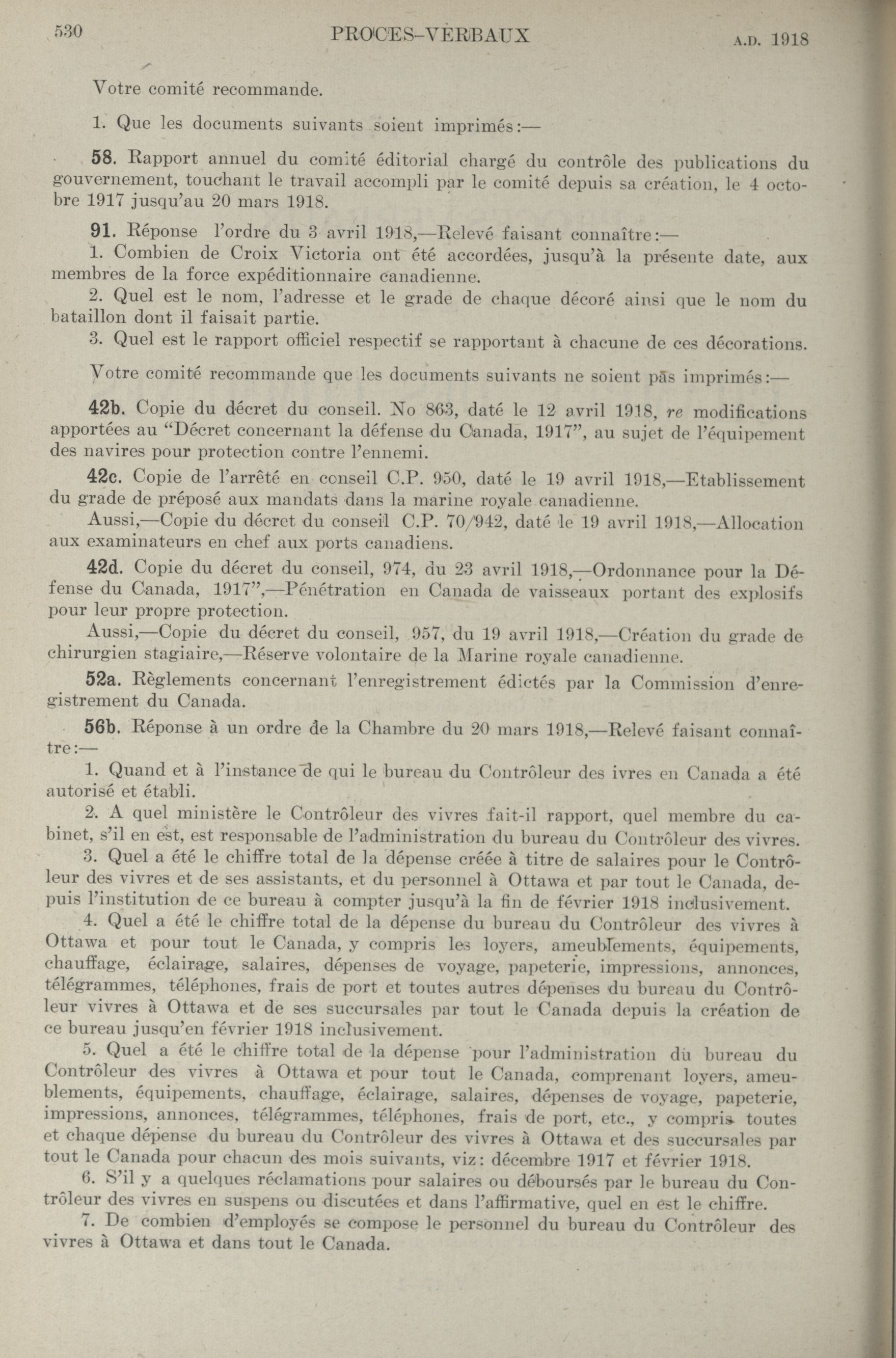 530 PROCES-VERBAUX A.D. 1918

Votre comité recommande.

1. Que les documents suivants soient imprimés:—

58. Rapport annuel du comité éditorial chargé du contrôle des publications du gouvernement, touchant le travail accompli par le comité depuis sa création, le 4 octobre 1917 jusqu'au 20 mars 1918.

91. Réponse l'ordre du 3 avril 1918,—Relevé faisant connaître:—
1. Combien de Croix Victoria ont été accordées, jusqu'à la présente date, aux membres de la force expéditionnaire canadienne.
2. Quel est le nom, l'adresse et le grade de chaque décoré ainsi que le nom du bataillon dont il faisait partie.
3. Quel est le rapport officiel respectif se rapportant à chacune de ces décorations.

Votre comité recommande que les documents suivants ne soient pas imprimés:—

42b. Copie du décret du conseil. No 863, daté le 12 avril 1918, re modifications apportées au "Décret concernant la défense du Canada, 1917", au sujet de l'équipement des navires pour protection contre l'ennemi.

42c. Copie de l'arrêté en conseil C.P. 950, daté le 19 avril 1918,—Etablissement du grade de préposé aux mandats dans la marine royale canadienne.
Aussi,—Copie du décret du conseil C.P. 70/942, daté le 19 avril 1918,—Allocation aux examinateurs en chef aux ports canadiens.

42d. Copie du décret du conseil, 974, du 23 avril 1918,—Ordonnance pour la Défense du Canada, 1917",—Pénétration en Canada de vaisseaux portant des explosifs pour leur propre protection.
Aussi,—Copie du décret du conseil, 957, du 19 avril 1918,—Création du grade de chirurgien stagiaire,—Réserve volontaire de la Marine royale canadienne.

52a. Règlements concernant l'enregistrement édictés par la Commission d'enregistrement du Canada.

56b. Réponse à un ordre de la Chambre du 20 mars 1918,—Relevé faisant connaître:—
1. Quand et à l'instance de qui le bureau du Contrôleur des ivres en Canada a été autorisé et établi.
2. A quel ministère le Contrôleur des vivres fait-il rapport, quel membre du cabinet, s'il en est, est responsable de l'administration du bureau du Contrôleur des vivres.
3. Quel a été le chiffre total de la dépense créée à titre de salaires pour le Contrôleur des vivres et de ses assistants, et du personnel à Ottawa et par tout le Canada, depuis l'institution de ce bureau à compter jusqu'à la fin de février 1918 inclusivement.
4. Quel a été le chiffre total de la dépense du bureau du Contrôleur des vivres à Ottawa et pour tout le Canada, y compris les loyers, ameublements, équipements, chauffage, éclairage, salaires, dépenses de voyage, papeterie, impressions, annonces, télégrammes, téléphones, frais de port et toutes autres dépenses du bureau du Contrôleur vivres à Ottawa et de ses succursales par tout le Canada depuis la création de ce bureau jusqu'en février 1918 inclusivement.
5. Quel a été le chiffre total de la dépense pour l'administration du bureau du Contrôleur des vivres à Ottawa et pour tout le Canada, comprenant loyers, ameublements, équipements, chauffage, éclairage, salaires, dépenses de voyage, papeterie, impressions, annonces, télégrammes, téléphones, frais de port, etc., y compris toutes et chaque dépense du bureau du Contrôleur des vivres à Ottawa et des succursales par tout le Canada pour chacun des mois suivants, viz: décembre 1917 et février 1918.
6. S'il y a quelques réclamations pour salaires ou déboursés par le bureau du Contrôleur des vivres en suspens ou discutées et dans l'affirmative, quel en est le chiffre.
7. De combien d'employés se compose le personnel du bureau du Contrôleur des vivres à Ottawa et dans tout le Canada.